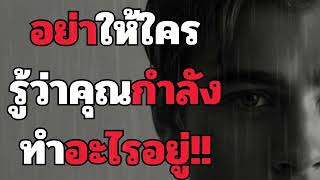 อย่าให้ใคร
รู้ว่าคุณกำลัง
ทำอะไรอยู่!!